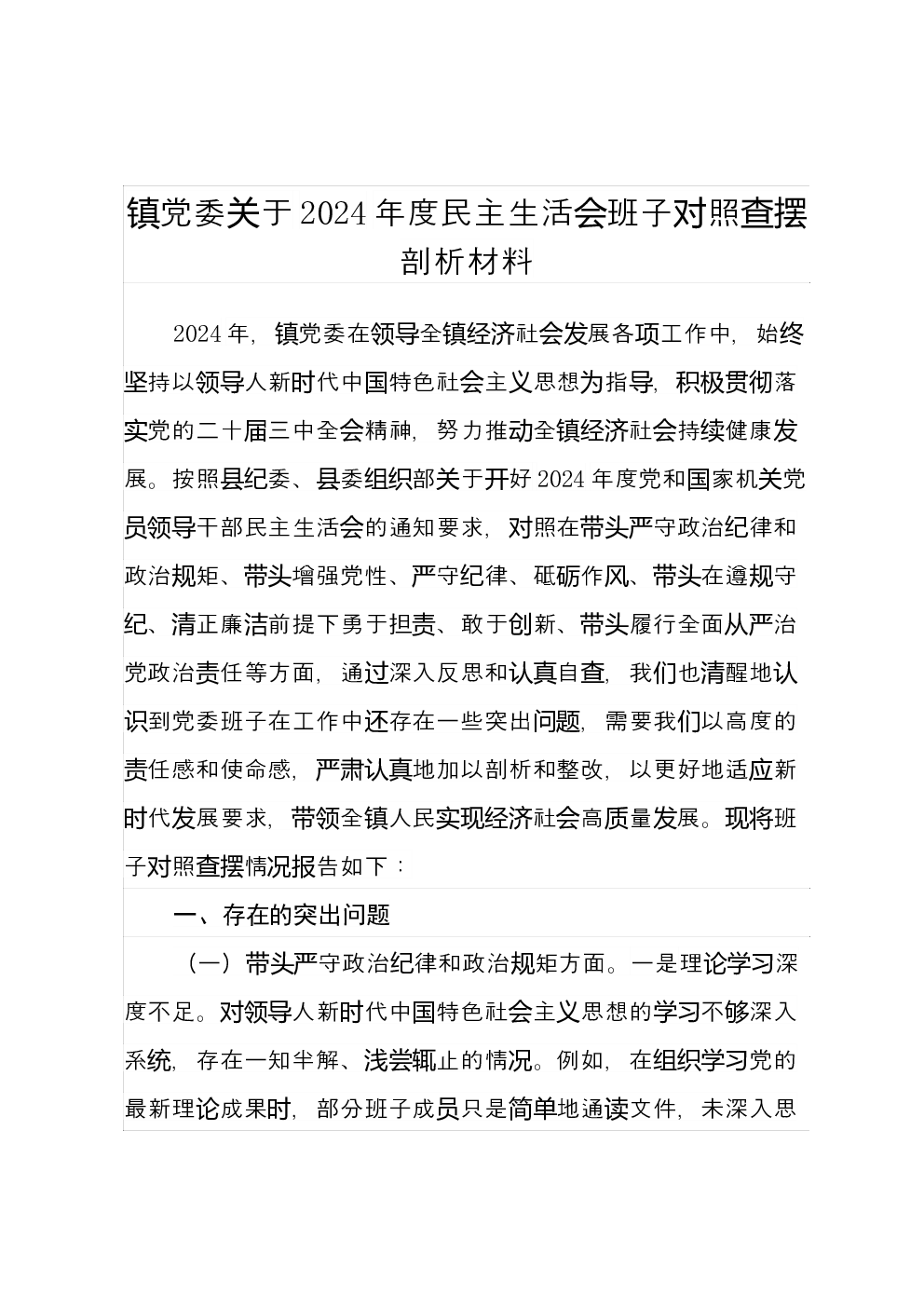 镇党委关于2024年度民主生活会班子对照查摆剖析材料

2024年，镇党委在领导全镇经济社会发展各项工作中，始终坚持以领导人新时代中国特色社会主义思想为指导，积极贯彻落实党的二十届三中全会精神，努力推动全镇经济社会持续健康发展。按照县纪委、县委组织部关于开好2024年度党和国家机关党员领导干部民主生活会的通知要求，对照在带头严守政治纪律和政治规矩、带头增强党性、严守纪律、砥砺作风、带头在遵规守纪、清正廉洁前提下勇于担责、敢于创新、带头履行全面从严治党政治责任等方面，通过深入反思和认真自查，我们也清醒地认识到党委班子在工作中还存在一些突出问题，需要我们以高度的责任感和使命感，严肃认真地加以剖析和整改，以更好地适应新时代发展要求，带领全镇人民实现经济社会高质量发展。现将班子对照查摆情况报告如下：

一、存在的突出问题

（一）带头严守政治纪律和政治规矩方面。一是理论学习深度不足。对领导人新时代中国特色社会主义思想的学习不够深入系统，存在一知半解、浅尝辄止的情况。例如，在组织学习党的最新理论成果时，部分班子成员只是简单地通读文件，未深入思